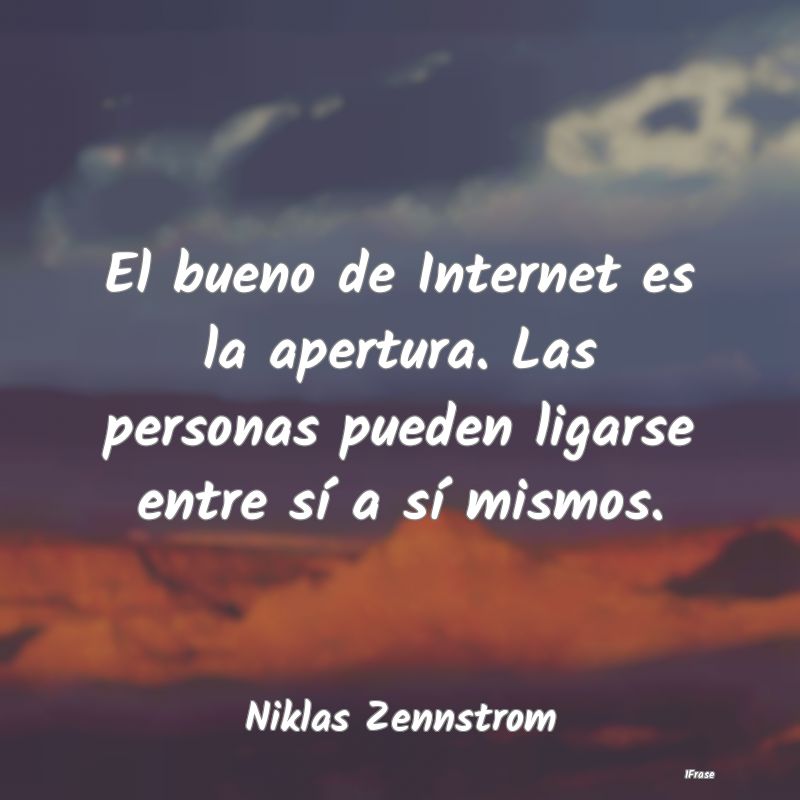 El bueno de Internet es la apertura. Las personas pueden ligarse entre sí a sí mismos.

Niklas Zennstrom

IFrase